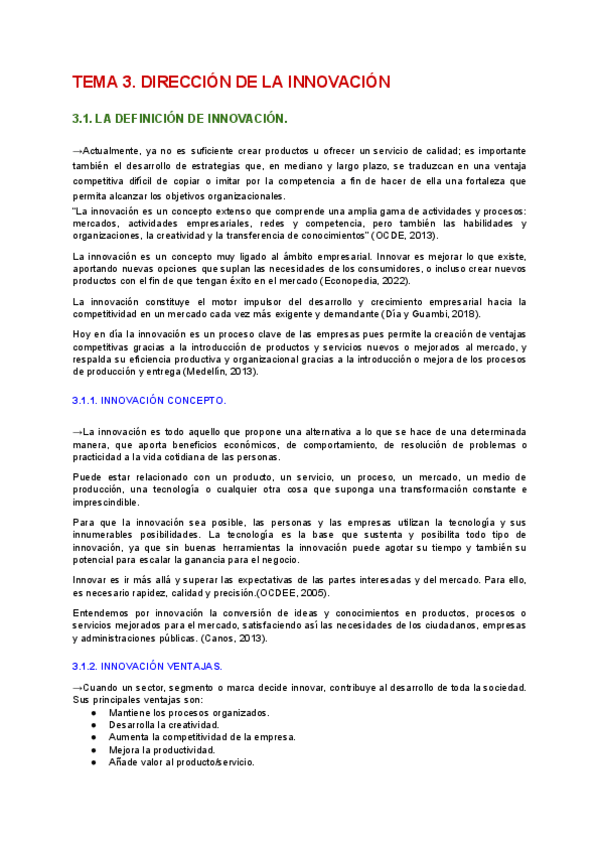 TEMA 3. DIRECCIÓN DE LA INNOVACIÓN

3.1. LA DEFINICIÓN DE INNOVACIÓN.

→Actualmente, ya no es suficiente crear productos u ofrecer un servicio de calidad; es importante también el desarrollo de estrategias que, en mediano y largo plazo, se traduzcan en una ventaja competitiva difícil de copiar o imitar por la competencia a fin de hacer de ella una fortaleza que permita alcanzar los objetivos organizacionales.
"La innovación es un concepto extenso que comprende una amplia gama de actividades y procesos: mercados, actividades empresariales, redes y competencia, pero también las habilidades y organizaciones, la creatividad y la transferencia de conocimientos" (OCDE, 2013).

La innovación es un concepto muy ligado al ámbito empresarial. Innovar es mejorar lo que existe, aportando nuevas opciones que suplan las necesidades de los consumidores, o incluso crear nuevos productos con el fin de que tengan éxito en el mercado (Econopedia, 2022).

La innovación constituye el motor impulsor del desarrollo y crecimiento empresarial hacia la competitividad en un mercado cada vez más exigente y demandante (Día y Guambi, 2018).

Hoy en día la innovación es un proceso clave de las empresas pues permite la creación de ventajas competitivas gracias a la introducción de productos y servicios nuevos o mejorados al mercado, y respalda su eficiencia productiva y organizacional gracias a la introducción o mejora de los procesos de producción y entrega (Medellín, 2013).

3.1.1. INNOVACIÓN CONCEPTO.

→La innovación es todo aquello que propone una alternativa a lo que se hace de una determinada manera, que aporta beneficios económicos, de comportamiento, de resolución de problemas o practicidad a la vida cotidiana de las personas.

Puede estar relacionado con un producto, un servicio, un proceso, un mercado, un medio de producción, una tecnología o cualquier otra cosa que suponga una transformación constante e imprescindible.

Para que la innovación sea posible, las personas y las empresas utilizan la tecnología y sus innumerables posibilidades. La tecnología es la base que sustenta y posibilita todo tipo de innovación, ya que sin buenas herramientas la innovación puede agotar su tiempo y también su potencial para escalar la ganancia para el negocio.

Innovar es ir más allá y superar las expectativas de las partes interesadas y del mercado. Para ello, es necesario rapidez, calidad y precisión.(OCDEE, 2005).

Entendemos por innovación la conversión de ideas y conocimientos en productos, procesos o servicios mejorados para el mercado, satisfaciendo así las necesidades de los ciudadanos, empresas y administraciones públicas. (Canos, 2013).

3.1.2. INNOVACIÓN VENTAJAS.

→Cuando un sector, segmento o marca decide innovar, contribuye al desarrollo de toda la sociedad. Sus principales ventajas son:
● Mantiene los procesos organizados.
● Desarrolla la creatividad.
● Aumenta la competitividad de la empresa.
● Mejora la productividad.
● Añade valor al producto/servicio.